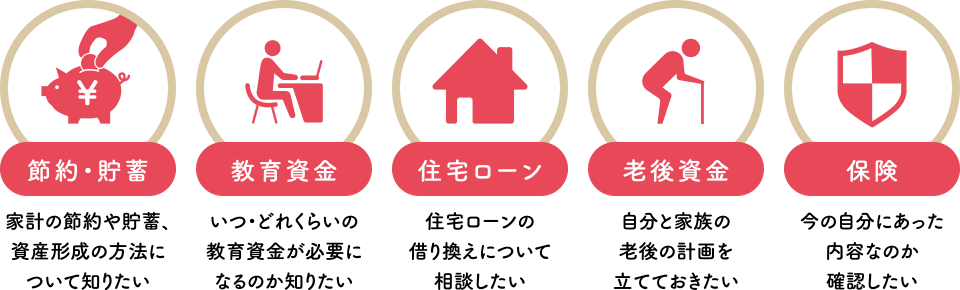 ¥

節約・貯蓄

家計の節約や貯蓄、資産形成の方法について知りたい

教育資金

いつ・どれくらいの教育資金が必要になるのか知りたい

住宅ローン

住宅ローンの借り換えについて相談したい

老後資金

自分と家族の老後の計画を立てておきたい

保険

今の自分にあった内容なのか確認したい